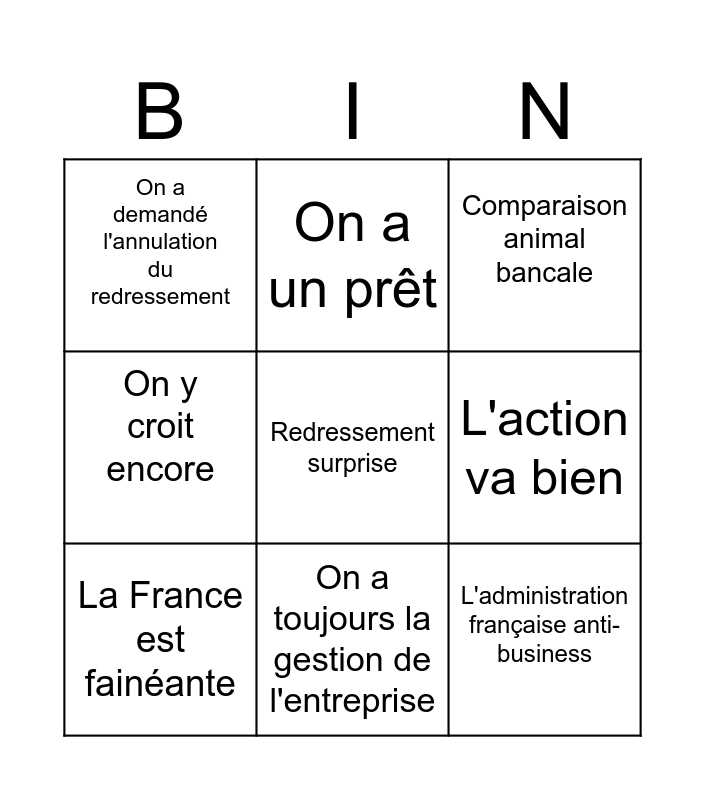 | B | I | N |
|---|---|---|
| On a demandé l'annulation du redressement | On a un prêt | Comparaison animal bancale |
| On y croit encore | Redressement surprise | L'action va bien |
| La France est fainéante | On a toujours la gestion de l'entreprise | L'administration française anti-business |